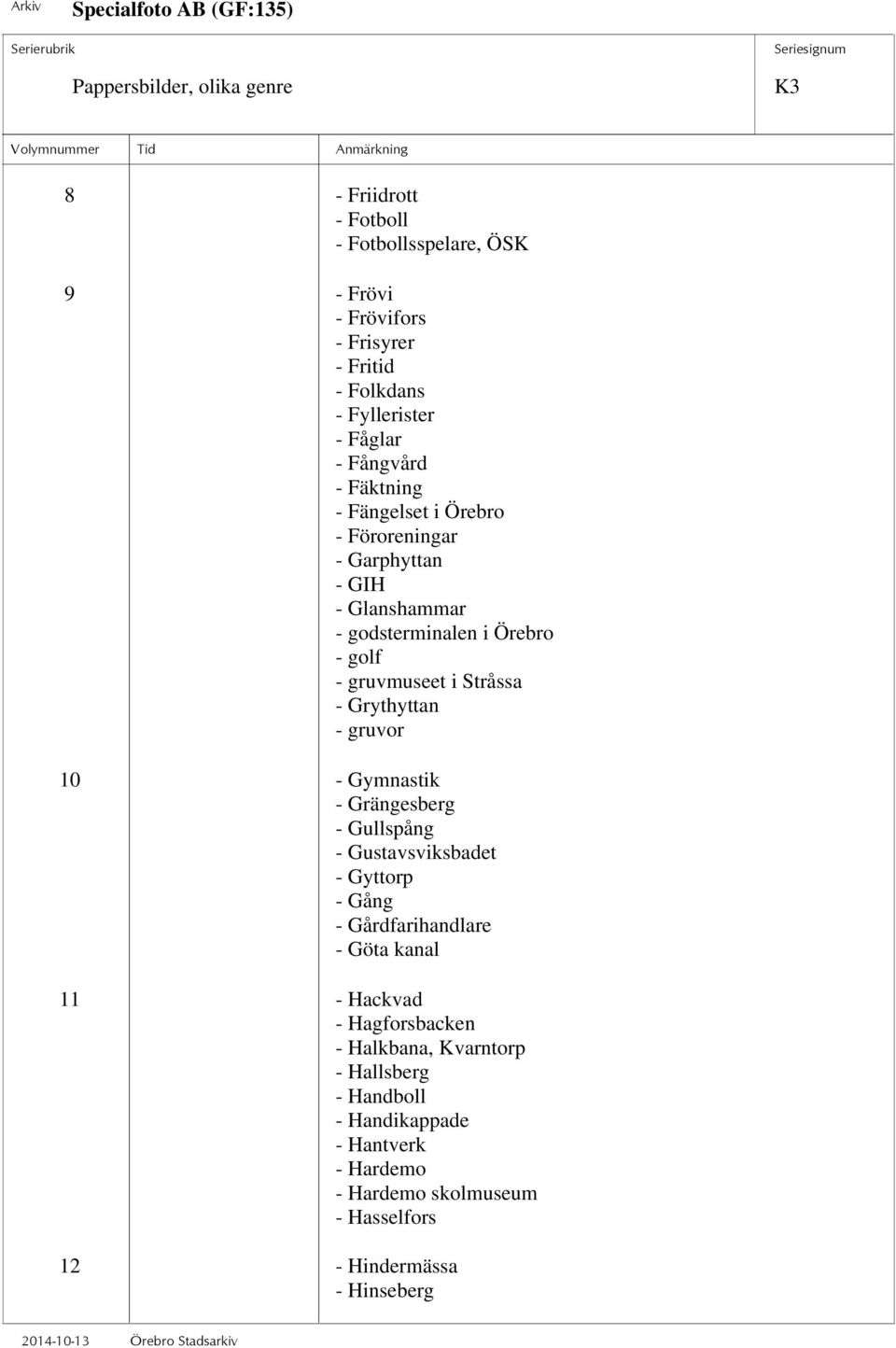 Arkiv Specialfoto AB (GF:135)

Serierubrik

Pappersbilder, olika genre

Seriesignum

K3

| Volymnummer | Tid | Anmärkning |
|---|---|---|
| 8 | | - Friidrott<br>- Fotboll<br>- Fotbollsspelare, ÖSK |
| 9 | | - Frövi<br>- Frövifors<br>- Frisyrer<br>- Fritid<br>- Folkdans<br>- Fyllerister<br>- Fåglar<br>- Fångvård<br>- Fäktning<br>- Fängelset i Örebro<br>- Föroreningar<br>- Garphyttan<br>- GIH<br>- Glanshammar<br>- godsterminalen i Örebro<br>- golf<br>- gruvmuseet i Stråssa<br>- Grythyttan<br>- gruvor |
| 10 | | - Gymnastik<br>- Grängesberg<br>- Gullspång<br>- Gustavsviksbadet<br>- Gyttorp<br>- Gång<br>- Gårdfarihandlare<br>- Göta kanal |
| 11 | | - Hackvad<br>- Hagforsbacken<br>- Halkbana, Kvarntorp<br>- Hallsberg<br>- Handboll<br>- Handikappade<br>- Hantverk<br>- Hardemo<br>- Hardemo skolmuseum<br>- Hasselfors |
| 12 | | - Hindermässa<br>- Hinseberg |

2014-10-13 Örebro Stadsarkiv